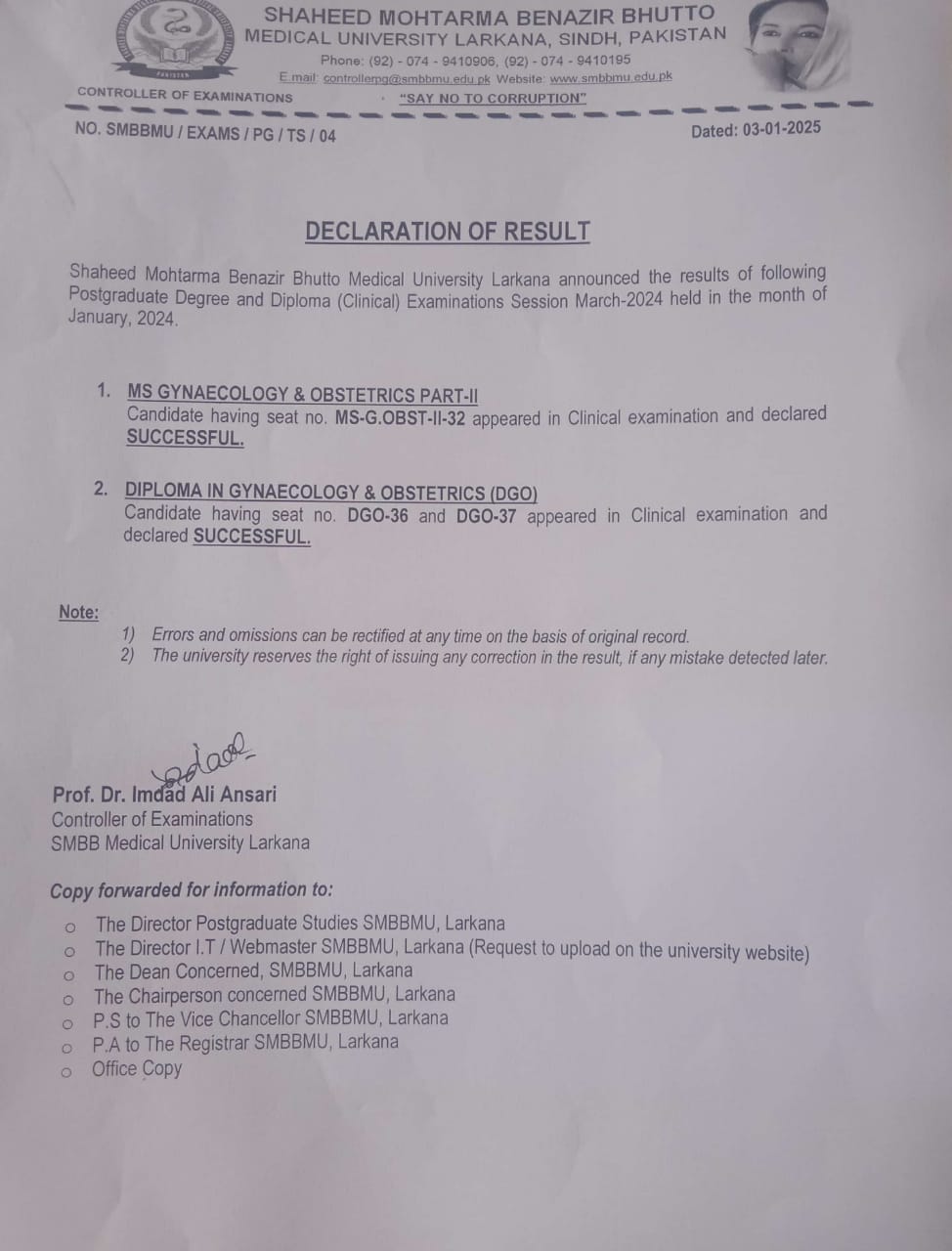 SHAHEED MOHTARMA BENAZIR BHUTTO
MEDICAL UNIVERSITY LARKANA, SINDH, PAKISTAN
Phone: (92) - 074 - 9410906, (92) - 074 - 9410195
E.mail: controllerpg@smbbmu.edu.pk Website: www.smbbmu.edu.pk
PAKISTAN
CONTROLLER OF EXAMINATIONS
"SAY NO TO CORRUPTION"

NO. SMBBMU / EXAMS / PG / TS / 04
Dated: 03-01-2025

DECLARATION OF RESULT

Shaheed Mohtarma Benazir Bhutto Medical University Larkana announced the results of following Postgraduate Degree and Diploma (Clinical) Examinations Session March-2024 held in the month of January, 2024.

1. MS GYNAECOLOGY & OBSTETRICS PART-II
Candidate having seat no. MS-G.OBST-II-32 appeared in Clinical examination and declared SUCCESSFUL.

2. DIPLOMA IN GYNAECOLOGY & OBSTETRICS (DGO)
Candidate having seat no. DGO-36 and DGO-37 appeared in Clinical examination and declared SUCCESSFUL.

Note:
1) Errors and omissions can be rectified at any time on the basis of original record.
2) The university reserves the right of issuing any correction in the result, if any mistake detected later.

Prof. Dr. Imdad Ali Ansari
Controller of Examinations
SMBB Medical University Larkana

Copy forwarded for information to:
o The Director Postgraduate Studies SMBBMU, Larkana
o The Director I.T / Webmaster SMBBMU, Larkana (Request to upload on the university website)
o The Dean Concerned, SMBBMU, Larkana
o The Chairperson concerned SMBBMU, Larkana
o P.S to The Vice Chancellor SMBBMU, Larkana
o P.A to The Registrar SMBBMU, Larkana
o Office Copy